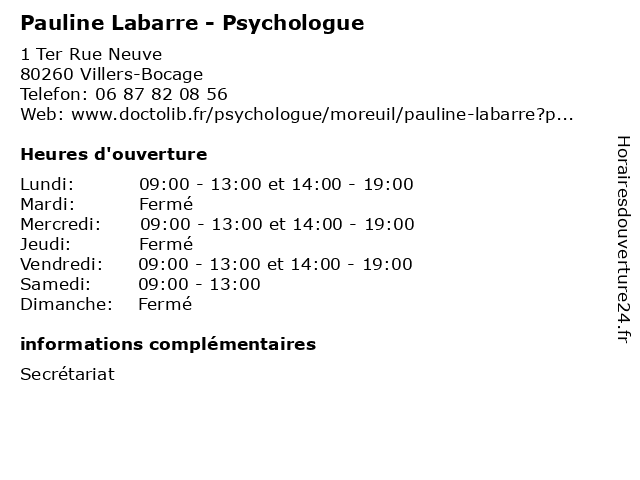 Pauline Labarre - Psychologue

1 Ter Rue Neuve
80260 Villers-Bocage
Telefon: 06 87 82 08 56
Web: www.doctolib.fr/psychologue/moreuil/pauline-labarre?p...

Heures d'ouverture

| | |
|---|---|
| Lundi: | 09:00 - 13:00 et 14:00 - 19:00 |
| Mardi: | Fermé |
| Mercredi: | 09:00 - 13:00 et 14:00 - 19:00 |
| Jeudi: | Fermé |
| Vendredi: | 09:00 - 13:00 et 14:00 - 19:00 |
| Samedi: | 09:00 - 13:00 |
| Dimanche: | Fermé |

informations complémentaires

Secrétariat

Horairesdouverture24.fr